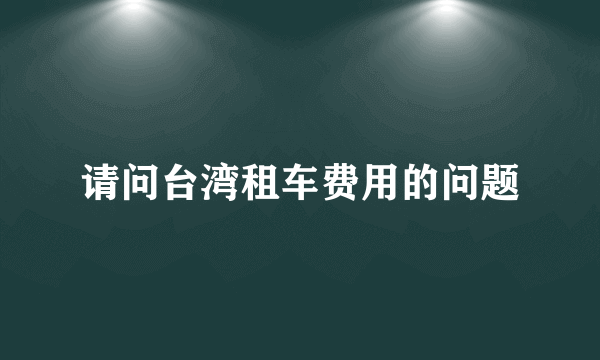 请问台湾租车费用的问题